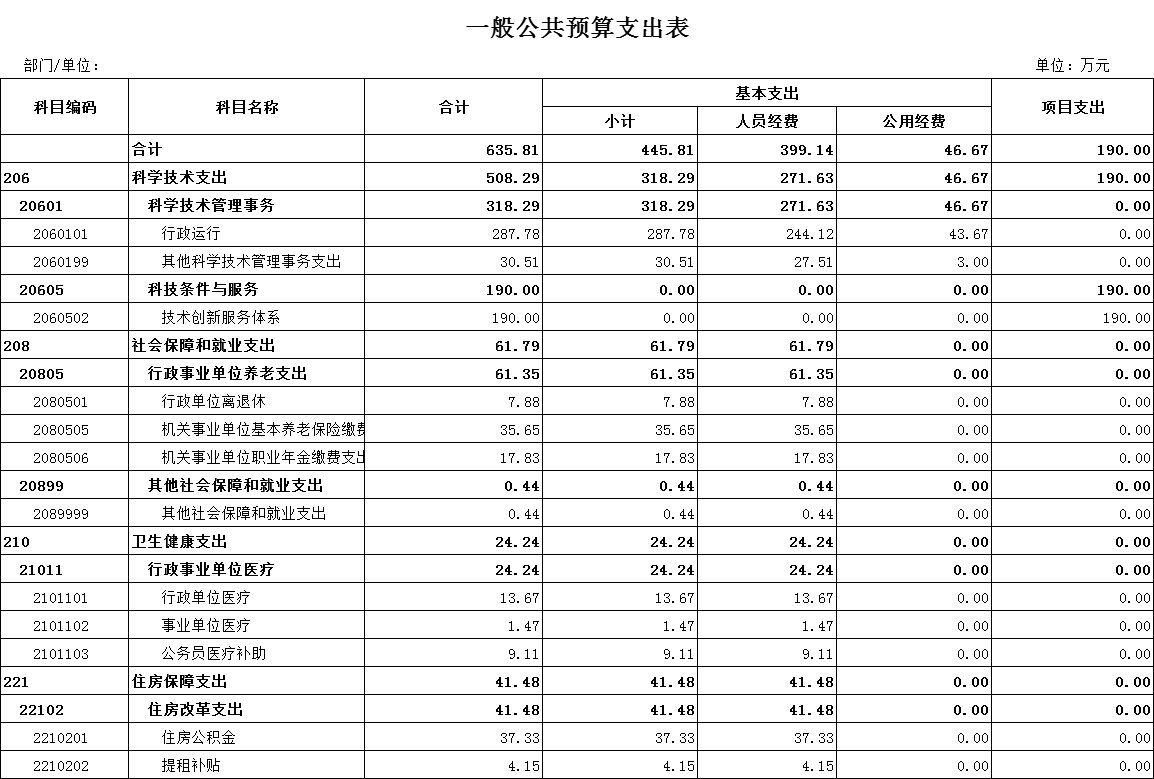 一般公共预算支出表

部门/单位：

单位：万元

| 科目编码 | 科目名称 | 合计 | 基本支出 小计 | 基本支出 人员经费 | 基本支出 公用经费 | 项目支出 |
|---|---|---|---|---|---|---|
| | 合计 | 635.81 | 445.81 | 399.14 | 46.67 | 190.00 |
| 206 | 科学技术支出 | 508.29 | 318.29 | 271.63 | 46.67 | 190.00 |
| 20601 | 科学技术管理事务 | 318.29 | 318.29 | 271.63 | 46.67 | 0.00 |
| 2060101 | 行政运行 | 287.78 | 287.78 | 244.12 | 43.67 | 0.00 |
| 2060199 | 其他科学技术管理事务支出 | 30.51 | 30.51 | 27.51 | 3.00 | 0.00 |
| 20605 | 科技条件与服务 | 190.00 | 0.00 | 0.00 | 0.00 | 190.00 |
| 2060502 | 技术创新服务体系 | 190.00 | 0.00 | 0.00 | 0.00 | 190.00 |
| 208 | 社会保障和就业支出 | 61.79 | 61.79 | 61.79 | 0.00 | 0.00 |
| 20805 | 行政事业单位养老支出 | 61.35 | 61.35 | 61.35 | 0.00 | 0.00 |
| 2080501 | 行政单位离退休 | 7.88 | 7.88 | 7.88 | 0.00 | 0.00 |
| 2080505 | 机关事业单位基本养老保险缴费 | 35.65 | 35.65 | 35.65 | 0.00 | 0.00 |
| 2080506 | 机关事业单位职业年金缴费支出 | 17.83 | 17.83 | 17.83 | 0.00 | 0.00 |
| 20899 | 其他社会保障和就业支出 | 0.44 | 0.44 | 0.44 | 0.00 | 0.00 |
| 2089999 | 其他社会保障和就业支出 | 0.44 | 0.44 | 0.44 | 0.00 | 0.00 |
| 210 | 卫生健康支出 | 24.24 | 24.24 | 24.24 | 0.00 | 0.00 |
| 21011 | 行政事业单位医疗 | 24.24 | 24.24 | 24.24 | 0.00 | 0.00 |
| 2101101 | 行政单位医疗 | 13.67 | 13.67 | 13.67 | 0.00 | 0.00 |
| 2101102 | 事业单位医疗 | 1.47 | 1.47 | 1.47 | 0.00 | 0.00 |
| 2101103 | 公务员医疗补助 | 9.11 | 9.11 | 9.11 | 0.00 | 0.00 |
| 221 | 住房保障支出 | 41.48 | 41.48 | 41.48 | 0.00 | 0.00 |
| 22102 | 住房改革支出 | 41.48 | 41.48 | 41.48 | 0.00 | 0.00 |
| 2210201 | 住房公积金 | 37.33 | 37.33 | 37.33 | 0.00 | 0.00 |
| 2210202 | 提租补贴 | 4.15 | 4.15 | 4.15 | 0.00 | 0.00 |